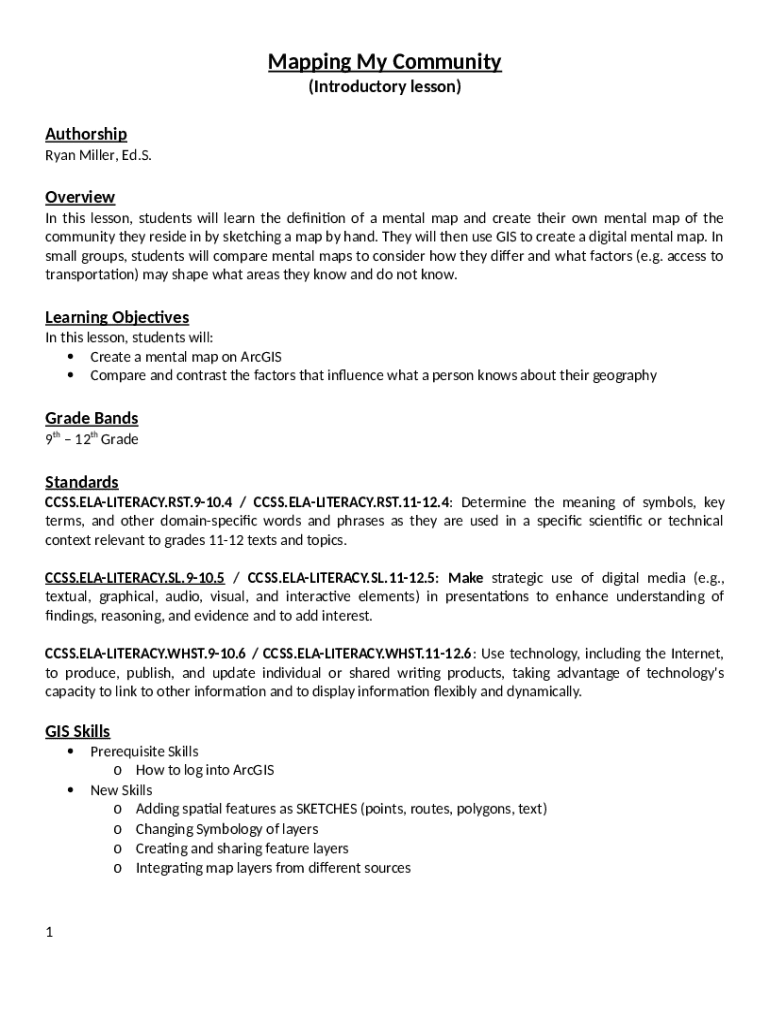 Mapping My Community
(Introductory lesson)

Authorship
Ryan Miller, Ed.S.

Overview
In this lesson, students will learn the definition of a mental map and create their own mental map of the community they reside in by sketching a map by hand. They will then use GIS to create a digital mental map. In small groups, students will compare mental maps to consider how they differ and what factors (e.g. access to transportation) may shape what areas they know and do not know.

Learning Objectives
In this lesson, students will:
• Create a mental map on ArcGIS
• Compare and contrast the factors that influence what a person knows about their geography

Grade Bands
$9^{th}$ – $12^{th}$ Grade

Standards
CCSS.ELA-LITERACY.RST.9-10.4 / CCSS.ELA-LITERACY.RST.11-12.4: Determine the meaning of symbols, key terms, and other domain-specific words and phrases as they are used in a specific scientific or technical context relevant to grades 11-12 texts and topics.

CCSS.ELA-LITERACY.SL.9-10.5 / CCSS.ELA-LITERACY.SL.11-12.5: Make strategic use of digital media (e.g., textual, graphical, audio, visual, and interactive elements) in presentations to enhance understanding of findings, reasoning, and evidence and to add interest.

CCSS.ELA-LITERACY.WHST.9-10.6 / CCSS.ELA-LITERACY.WHST.11-12.6: Use technology, including the Internet, to produce, publish, and update individual or shared writing products, taking advantage of technology's capacity to link to other information and to display information flexibly and dynamically.

GIS Skills
• Prerequisite Skills
o How to log into ArcGIS
• New Skills
o Adding spatial features as SKETCHES (points, routes, polygons, text)
o Changing Symbology of layers
o Creating and sharing feature layers
o Integrating map layers from different sources

1